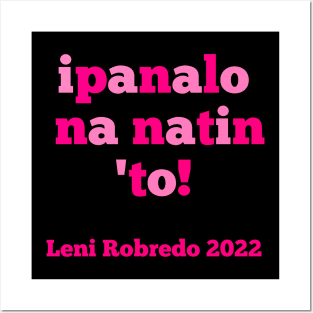 ipanalo na natin 'to!

Leni Robredo 2022